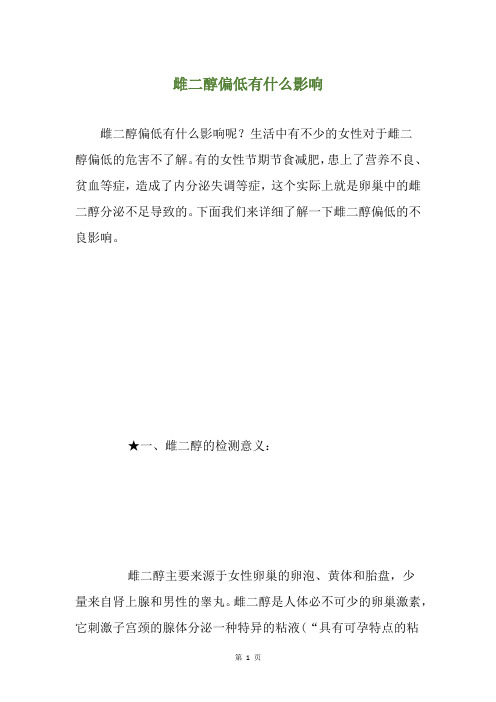 雌二醇偏低有什么影响

雌二醇偏低有什么影响呢？生活中有不少的女性对于雌二醇偏低的危害不了解。有的女性节期节食减肥，患上了营养不良、贫血等症，造成了内分泌失调等症，这个实际上就是卵巢中的雌二醇分泌不足导致的。下面我们来详细了解一下雌二醇偏低的不良影响。

★一、雌二醇的检测意义：

雌二醇主要来源于女性卵巢的卵泡、黄体和胎盘，少量来自肾上腺和男性的睾丸。雌二醇是人体必不可少的卵巢激素，它刺激子宫颈的腺体分泌一种特异的粘液(“具有可孕特点的粘

第 1 页